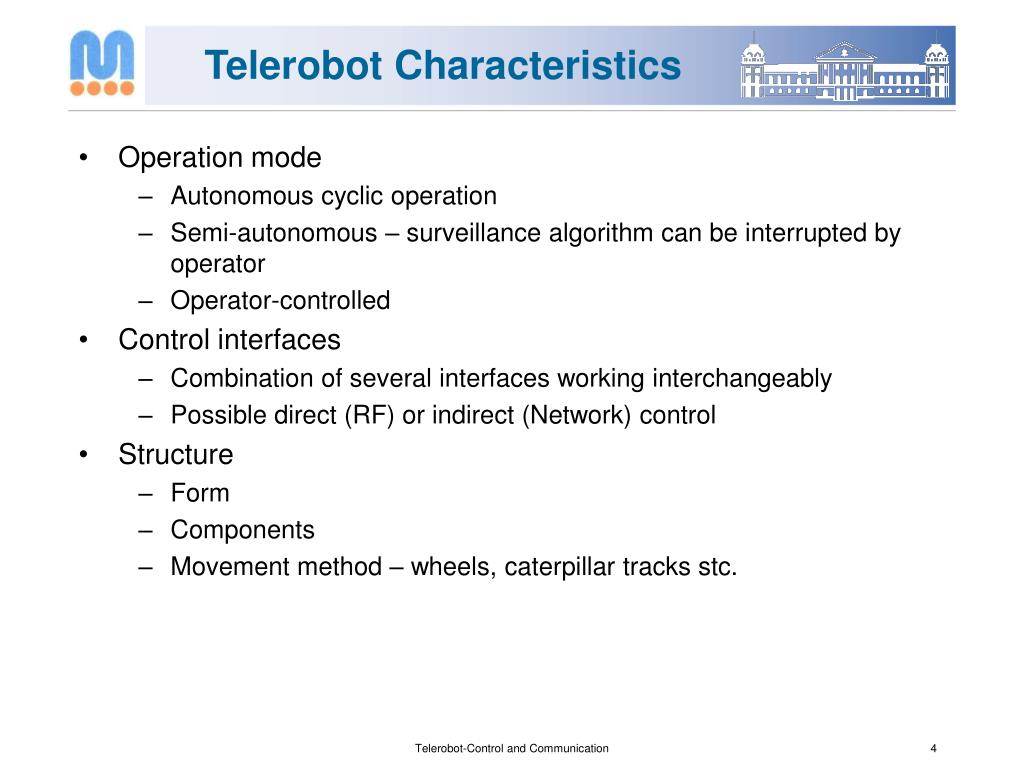 Telerobot Characteristics

• Operation mode
– Autonomous cyclic operation
– Semi-autonomous – surveillance algorithm can be interrupted by operator
– Operator-controlled
• Control interfaces
– Combination of several interfaces working interchangeably
– Possible direct (RF) or indirect (Network) control
• Structure
– Form
– Components
– Movement method – wheels, caterpillar tracks stc.

Telerobot-Control and Communication

4